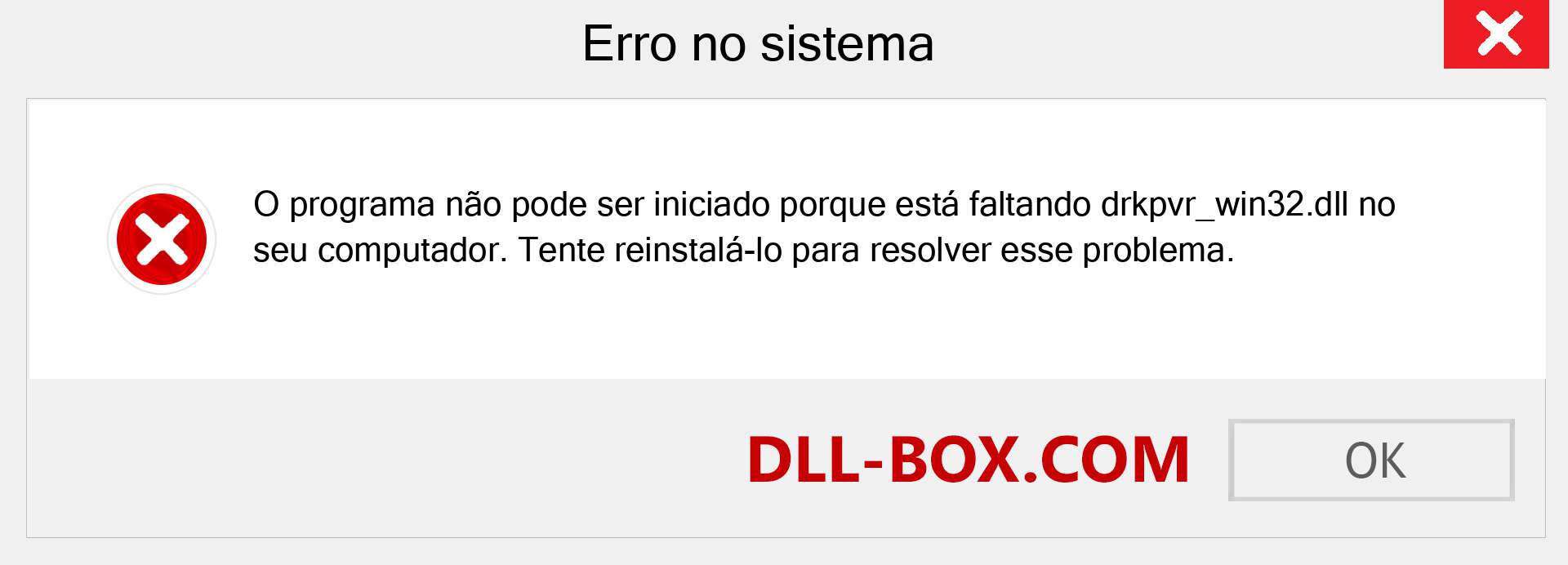 Erro no sistema

O programa não pode ser iniciado porque está faltando drkpvr_win32.dll no seu computador. Tente reinstalá-lo para resolver esse problema.

DLL-BOX.COM

OK